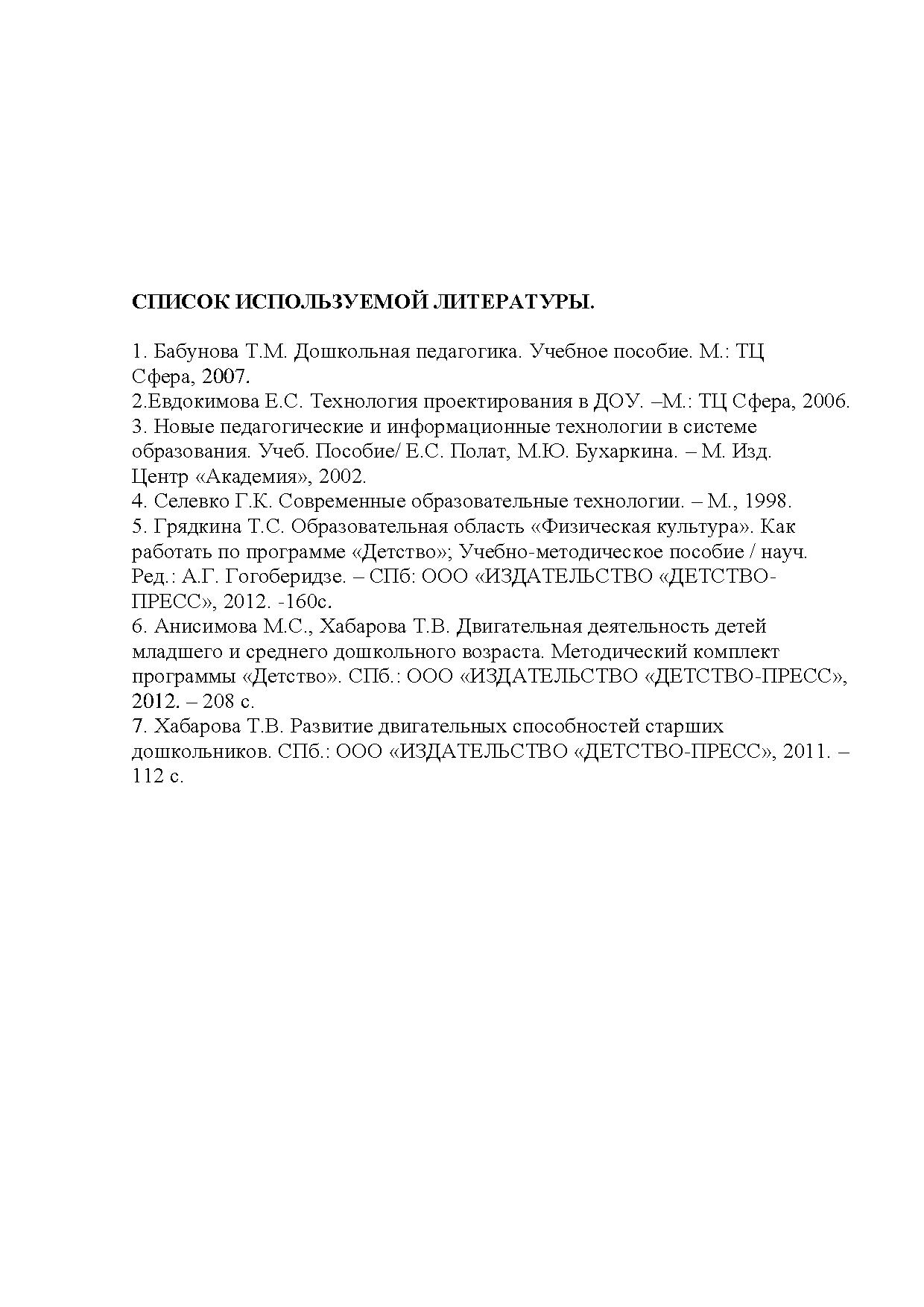 СПИСОК ИСПОЛЬЗУЕМОЙ ЛИТЕРАТУРЫ.

1. Бабунова Т.М. Дошкольная педагогика. Учебное пособие. М.: ТЦ Сфера, 2007.
2.Евдокимова Е.С. Технология проектирования в ДОУ. –М.: ТЦ Сфера, 2006.
3. Новые педагогические и информационные технологии в системе образования. Учеб. Пособие/ Е.С. Полат, М.Ю. Бухаркина. – М. Изд. Центр «Академия», 2002.
4. Селевко Г.К. Современные образовательные технологии. – М., 1998.
5. Грядкина Т.С. Образовательная область «Физическая культура». Как работать по программе «Детство»; Учебно-методическое пособие / науч. Ред.: А.Г. Гогоберидзе. – СПб: ООО «ИЗДАТЕЛЬСТВО «ДЕТСТВО-ПРЕСС», 2012. -160с.
6. Анисимова М.С., Хабарова Т.В. Двигательная деятельность детей младшего и среднего дошкольного возраста. Методический комплект программы «Детство». СПб.: ООО «ИЗДАТЕЛЬСТВО «ДЕТСТВО-ПРЕСС», 2012. – 208 с.
7. Хабарова Т.В. Развитие двигательных способностей старших дошкольников. СПб.: ООО «ИЗДАТЕЛЬСТВО «ДЕТСТВО-ПРЕСС», 2011. – 112 с.